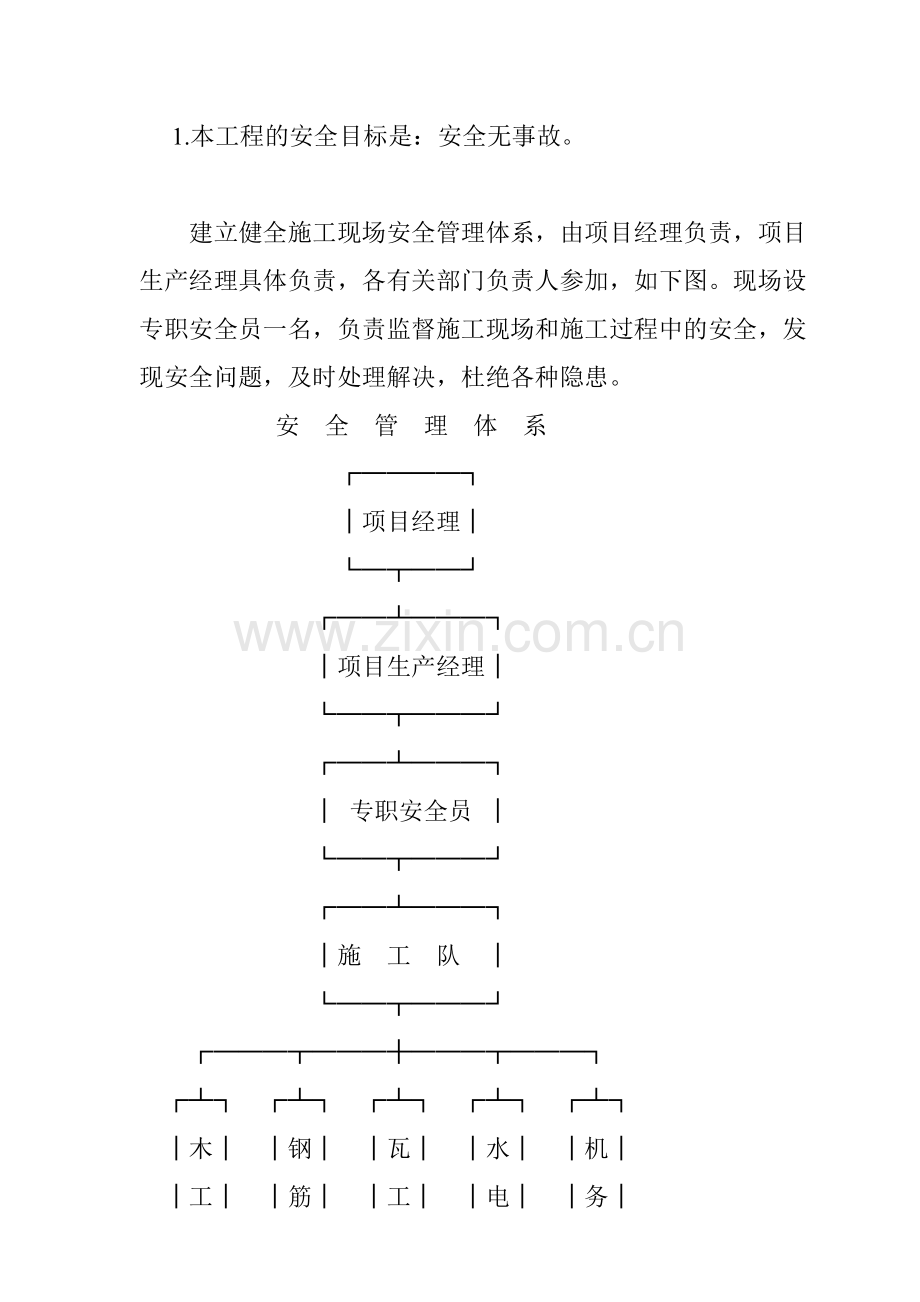 1.本工程的安全目标是：安全无事故。

建立健全施工现场安全管理体系，由项目经理负责，项目生产经理具体负责，各有关部门负责人参加，如下图。现场设专职安全员一名，负责监督施工现场和施工过程中的安全，发现安全问题，及时处理解决，杜绝各种隐患。

安 全 管 理 体 系

项目经理

www.zixin.com.cn

项目生产经理

专职安全员

施 工 队

木工

钢筋

瓦工

水电

机务